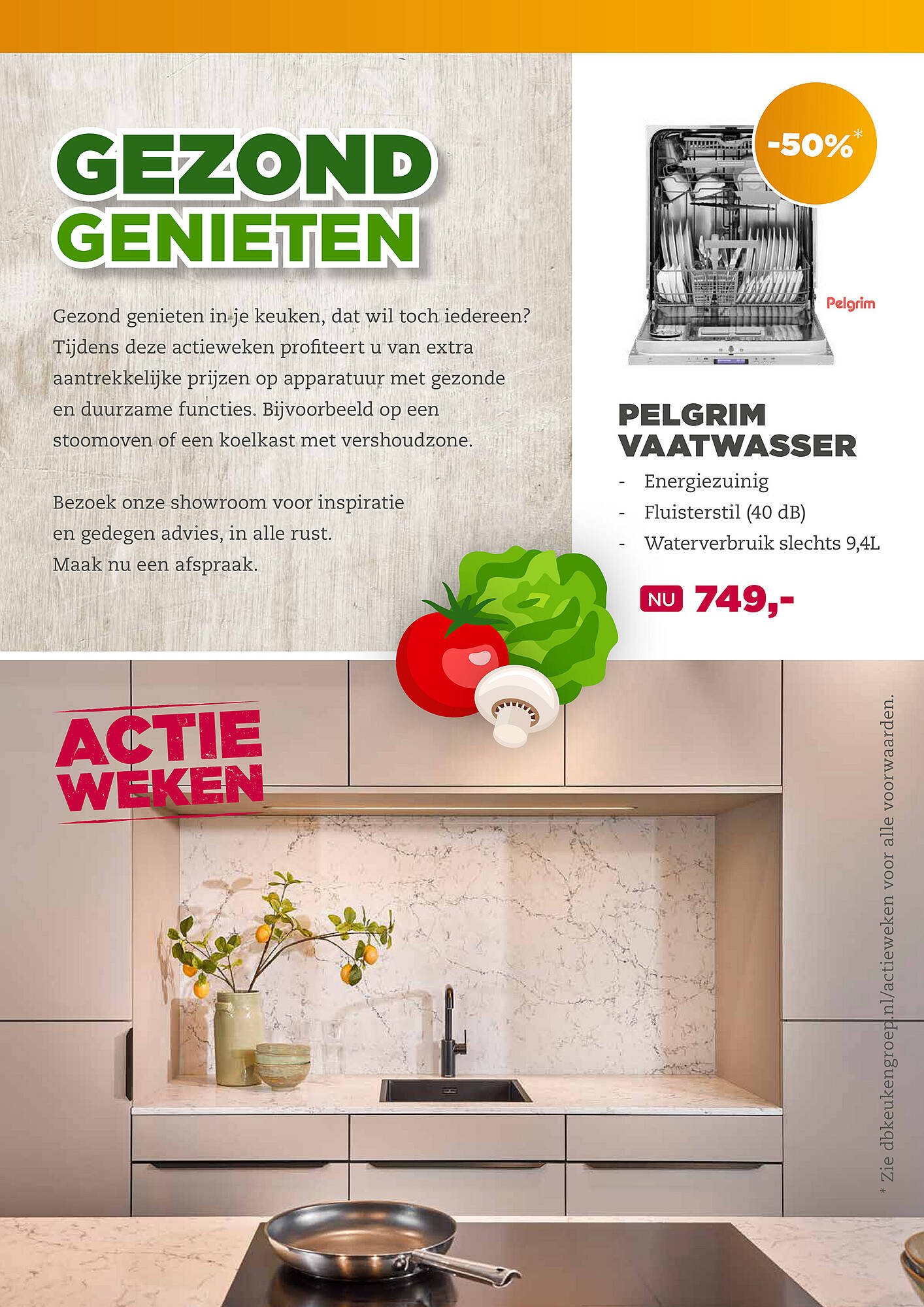 GEZOND GENIETEN

Gezond genieten in je keuken, dat wil toch iedereen? Tijdens deze actieweken profiteert u van extra aantrekkelijke prijzen op apparatuur met gezonde en duurzame functies. Bijvoorbeeld op een stoomoven of een koelkast met vershoudzone.

Bezoek onze showroom voor inspiratie en gedegen advies, in alle rust. Maak nu een afspraak.

-50%*

Pelgrim

PELGRIM VAATWASSER

- Energiezuinig
- Fluisterstil (40 dB)
- Waterverbruik slechts 9,4L

NU 749,-

ACTIE WEKEN

* Zie dbkeukengroep.nl/actieweken voor alle voorwaarden.